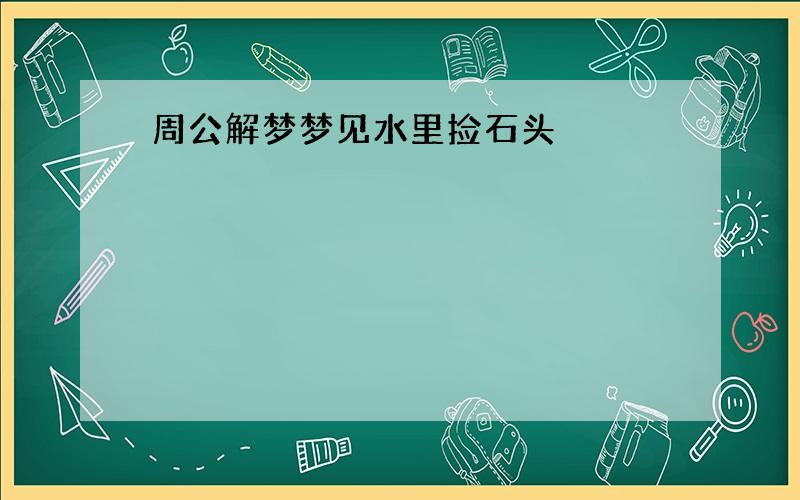 周公解梦梦见水里捡石头